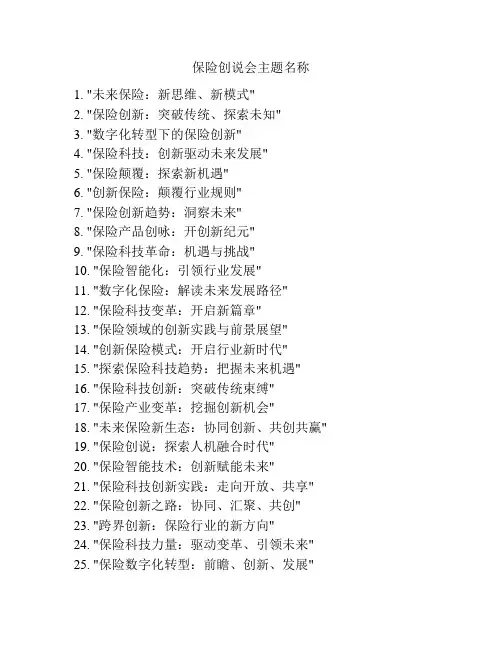 保险创说会主题名称

1. "未来保险：新思维、新模式"
2. "保险创新：突破传统、探索未知"
3. "数字化转型下的保险创新"
4. "保险科技：创新驱动未来发展"
5. "保险颠覆：探索新机遇"
6. "创新保险：颠覆行业规则"
7. "保险创新趋势：洞察未来"
8. "保险产品创咏：开创新纪元"
9. "保险科技革命：机遇与挑战"
10. "保险智能化：引领行业发展"
11. "数字化保险：解读未来发展路径"
12. "保险科技变革：开启新篇章"
13. "保险领域的创新实践与前景展望"
14. "创新保险模式：开启行业新时代"
15. "探索保险科技趋势：把握未来机遇"
16. "保险科技创新：突破传统束缚"
17. "保险产业变革：挖掘创新机会"
18. "未来保险新生态：协同创新、共创共赢"
19. "保险创说：探索人机融合时代"
20. "保险智能技术：创新赋能未来"
21. "保险科技创新实践：走向开放、共享"
22. "保险创新之路：协同、汇聚、共创"
23. "跨界创新：保险行业的新方向"
24. "保险科技力量：驱动变革、引领未来"
25. "保险数字化转型：前瞻、创新、发展"